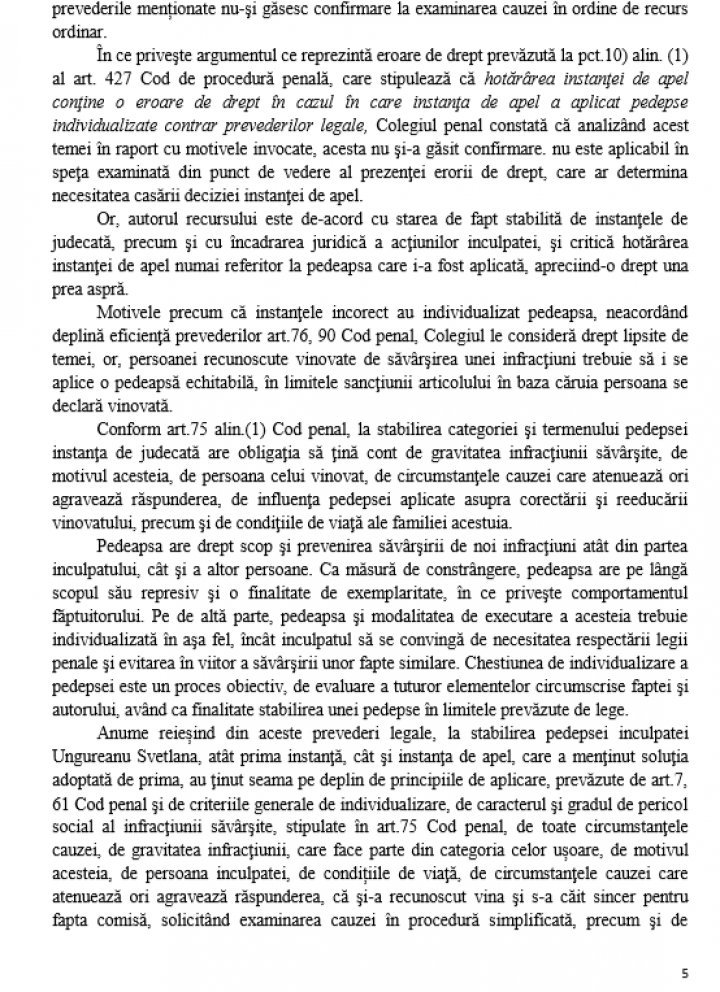 prevederile menţionate nu-şi găsesc confirmare la examinarea cauzei în ordine de recurs ordinar.

În ce priveşte argumentul ce reprezintă eroare de drept prevăzută la pct.10) alin. (1) al art. 427 Cod de procedură penală, care stipulează că hotărârea instanţei de apel conţine o eroare de drept în cazul în care instanţa de apel a aplicat pedepse individualizate contrar prevederilor legale, Colegiul penal constată că analizând acest temei în raport cu motivele invocate, acesta nu şi-a găsit confirmare. nu este aplicabil în speţa examinată din punct de vedere al prezenţei erorii de drept, care ar determina necesitatea casării deciziei instanţei de apel.

Or, autorul recursului este de-acord cu starea de fapt stabilită de instanţele de judecată, precum şi cu încadrarea juridică a acţiunilor inculpatei, şi critică hotărârea instanţei de apel numai referitor la pedeapsa care i-a fost aplicată, apreciind-o drept una prea aspră.

Motivele precum că instanţele incorect au individualizat pedeapsa, neacordând deplină eficienţă prevederilor art.76, 90 Cod penal, Colegiul le consideră drept lipsite de temei, or, persoanei recunoscute vinovate de săvârşirea unei infracţiuni trebuie să i se aplice o pedeapsă echitabilă, în limitele sancţiunii articolului în baza căruia persoana se declară vinovată.

Conform art.75 alin.(1) Cod penal, la stabilirea categoriei şi termenului pedepsei instanţa de judecată are obligaţia să ţină cont de gravitatea infracţiunii săvârşite, de motivul acesteia, de persoana celui vinovat, de circumstanţele cauzei care atenuează ori agravează răspunderea, de influenţa pedepsei aplicate asupra corectării şi reeducării vinovatului, precum şi de condiţiile de viaţă ale familiei acestuia.

Pedeapsa are drept scop şi prevenirea săvârşirii de noi infracţiuni atât din partea inculpatului, cât şi a altor persoane. Ca măsură de constrângere, pedeapsa are pe lângă scopul său represiv şi o finalitate de exemplaritate, în ce priveşte comportamentul făptuitorului. Pe de altă parte, pedeapsa şi modalitatea de executare a acesteia trebuie individualizată în aşa fel, încât inculpatul să se convingă de necesitatea respectării legii penale şi evitarea în viitor a săvârşirii unor fapte similare. Chestiunea de individualizare a pedepsei este un proces obiectiv, de evaluare a tuturor elementelor circumscrise faptei şi autorului, având ca finalitate stabilirea unei pedepse în limitele prevăzute de lege.

Anume reieşind din aceste prevederi legale, la stabilirea pedepsei inculpatei Ungureanu Svetlana, atât prima instanţă, cât şi instanţa de apel, care a menţinut soluţia adoptată de prima, au ţinut seama pe deplin de principiile de aplicare, prevăzute de art.7, 61 Cod penal şi de criteriile generale de individualizare, de caracterul şi gradul de pericol social al infracţiunii săvârşite, stipulate în art.75 Cod penal, de toate circumstanţele cauzei, de gravitatea infracţiunii, care face parte din categoria celor uşoare, de motivul acesteia, de persoana inculpatei, de condiţiile de viaţă, de circumstanţele cauzei care atenuează ori agravează răspunderea, că şi-a recunoscut vina şi s-a căit sincer pentru fapta comisă, solicitând examinarea cauzei în procedură simplificată, precum şi de

5